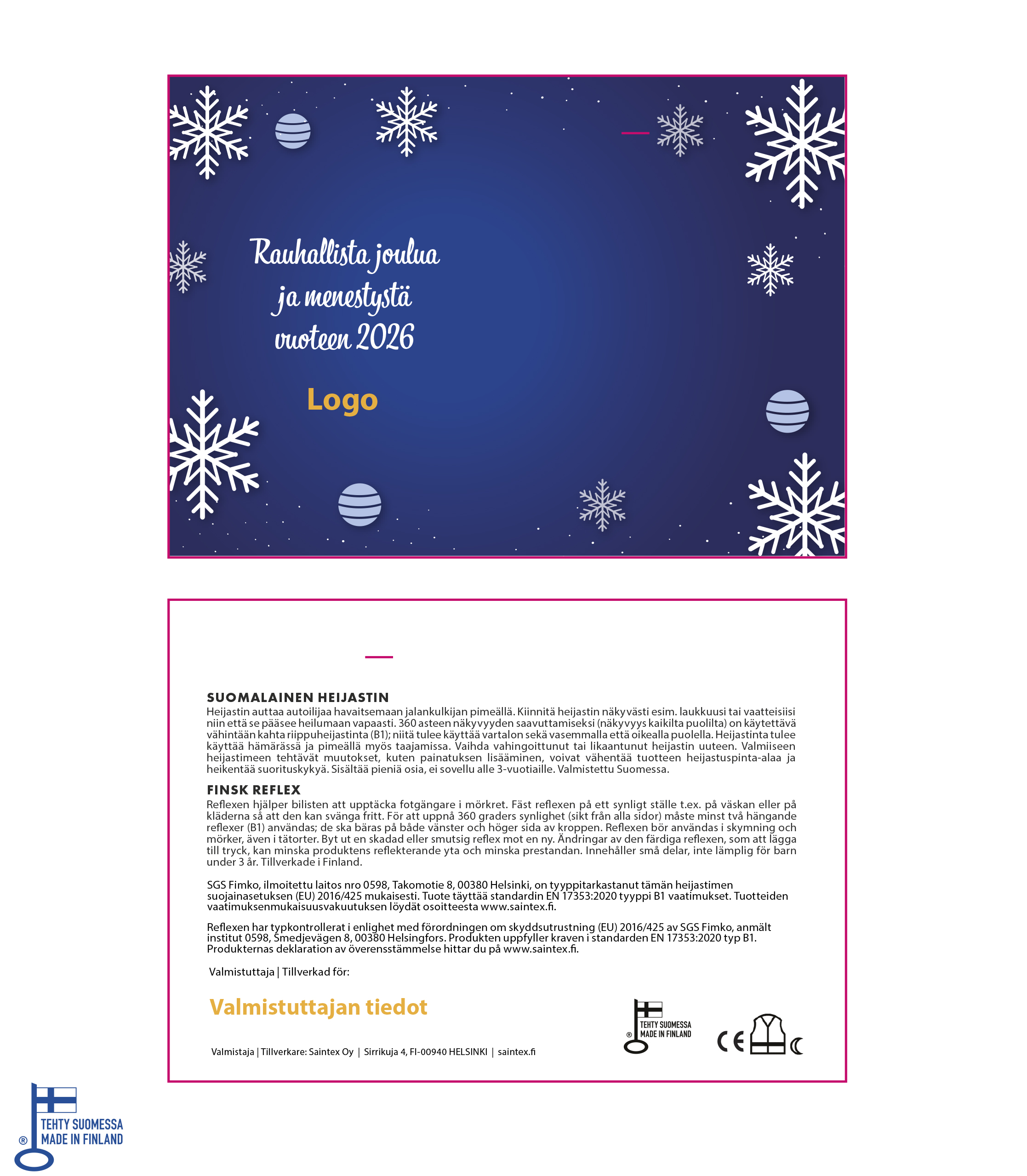 Rauhallista joulua ja menestystä vuoteen 2026

Logo

SUOMALAINEN HEIJASTIN
Heijastin auttaa autoilijaa havaitsemaan jalankulkijan pimeällä. Kiinnitä heijastin näkyvästi esim. laukkuusi tai vaatteisiisi niin että se pääsee heilumaan vapaasti. 360 asteen näkyvyyden saavuttamiseksi (näkyvyys kaikilta puolilta) on käytettävä vähintään kahta riippuheijastinta (B1); niitä tulee käyttää vartalon sekä vasemmalla että oikealla puolella. Heijastinta tulee käyttää hämärässä ja pimeällä myös taajamissa. Vaihda vahingoittunut tai likaantunut heijastin uuteen. Valmiiseen heijastimeen tehtävät muutokset, kuten painatuksen lisääminen, voivat vähentää tuotteen heijastuspinta-alaa ja heikentää suorituskykyä. Sisältää pieniä osia, ei sovellu alle 3-vuotiaille. Valmistettu Suomessa.

FINSK REFLEX
Reflexen hjälper bilisten att upptäcka fotgängare i mörkret. Fäst reflexen på ett synligt ställe t.ex. på väskan eller på kläderna så att den kan svänga fritt. För att uppnå 360 graders synlighet (sikt från alla sidor) måste minst två hängande reflexer (B1) användas; de ska bäras på både vänster och höger sida av kroppen. Reflexen bör användas i skymning och mörker, även i tätorter. Byt ut en skadad eller smutsig reflex mot en ny. Ändringar av den färdiga reflexen, som att lägga till tryck, kan minska produktens reflekterande yta och minska prestandan. Innehåller små delar, inte lämplig för barn under 3 år. Tillverkade i Finland.

SGS Fimko, ilmoitettu laitos nro 0598, Takomotie 8, 00380 Helsinki, on tyyppitarkastanut tämän heijastimen suojainasetuksen (EU) 2016/425 mukaisesti. Tuote täyttää standardin EN 17353:2020 tyyppi B1 vaatimukset. Tuotteiden vaatimuksenmukaisuusvakuutuksen löydät osoitteesta www.saintex.fi.

Reflexen har typkontrollerat i enlighet med förordningen om skyddsutrustning (EU) 2016/425 av SGS Fimko, anmält institut 0598, Smedjevägen 8, 00380 Helsingfors. Produkten uppfyller kraven i standarden EN 17353:2020 typ B1. Produkternas deklaration av överensstämmelse hittar du på www.saintex.fi.

Valmistuttaja | Tillverkad för:

Valmistuttajan tiedot

Valmistaja | Tillverkare: Saintex Oy | Sirrikuja 4, FI-00940 HELSINKI | saintex.fi

® TEHTY SUOMESSA MADE IN FINLAND

CE

® TEHTY SUOMESSA MADE IN FINLAND